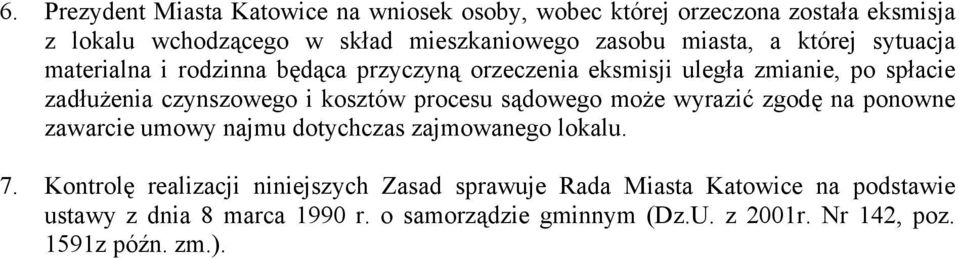 6. Prezydent Miasta Katowice na wniosek osoby, wobec której orzeczona została eksmisja z lokalu wchodzącego w skład mieszkaniowego zasobu miasta, a której sytuacja materialna i rodzinna będąca przyczyną orzeczenia eksmisji uległa zmianie, po spłacie zadłużenia czynszowego i kosztów procesu sądowego może wyrazić zgodę na ponowne zawarcie umowy najmu dotychczas zajmowanego lokalu.

7. Kontrolę realizacji niniejszych Zasad sprawuje Rada Miasta Katowice na podstawie ustawy z dnia 8 marca 1990 r. o samorządzie gminnym (Dz.U. z 2001r. Nr 142, poz. 1591z późn. zm.).